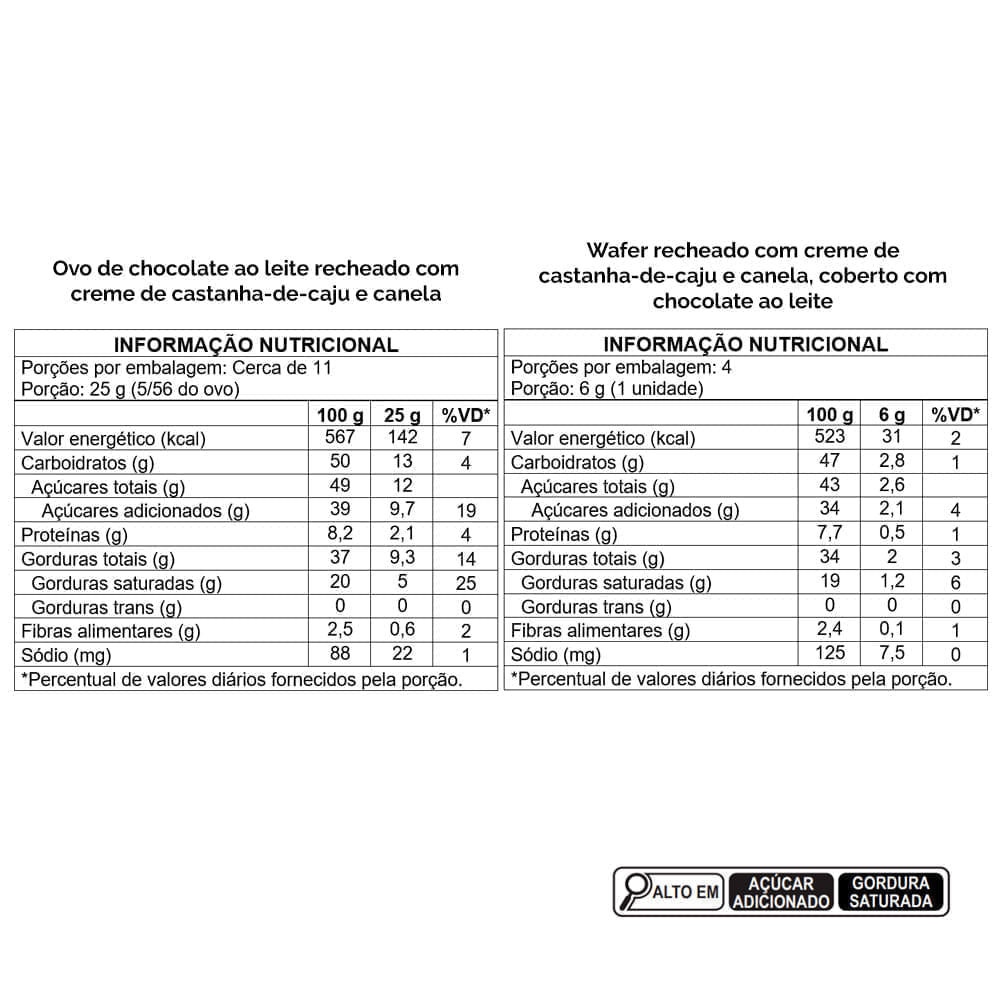 Ovo de chocolate ao leite recheado com creme de castanha-de-caju e canela

INFORMAÇÃO NUTRICIONAL

Porções por embalagem: Cerca de 11
Porção: 25 g (5/56 do ovo)

| | 100 g | 25 g | %VD* |
|---|---|---|---|
| Valor energético (kcal) | 567 | 142 | 7 |
| Carboidratos (g) | 50 | 13 | 4 |
| Açúcares totais (g) | 49 | 12 | |
| Açúcares adicionados (g) | 39 | 9,7 | 19 |
| Proteínas (g) | 8,2 | 2,1 | 4 |
| Gorduras totais (g) | 37 | 9,3 | 14 |
| Gorduras saturadas (g) | 20 | 5 | 25 |
| Gorduras trans (g) | 0 | 0 | 0 |
| Fibras alimentares (g) | 2,5 | 0,6 | 2 |
| Sódio (mg) | 88 | 22 | 1 |

*Percentual de valores diários fornecidos pela porção.

Wafer recheado com creme de castanha-de-caju e canela, coberto com chocolate ao leite

INFORMAÇÃO NUTRICIONAL

Porções por embalagem: 4
Porção: 6 g (1 unidade)

| | 100 g | 6 g | %VD* |
|---|---|---|---|
| Valor energético (kcal) | 523 | 31 | 2 |
| Carboidratos (g) | 47 | 2,8 | 1 |
| Açúcares totais (g) | 43 | 2,6 | |
| Açúcares adicionados (g) | 34 | 2,1 | 4 |
| Proteínas (g) | 7,7 | 0,5 | 1 |
| Gorduras totais (g) | 34 | 2 | 3 |
| Gorduras saturadas (g) | 19 | 1,2 | 6 |
| Gorduras trans (g) | 0 | 0 | 0 |
| Fibras alimentares (g) | 2,4 | 0,1 | 1 |
| Sódio (mg) | 125 | 7,5 | 0 |

*Percentual de valores diários fornecidos pela porção.

ALTO EM AÇÚCAR ADICIONADO GORDURA SATURADA